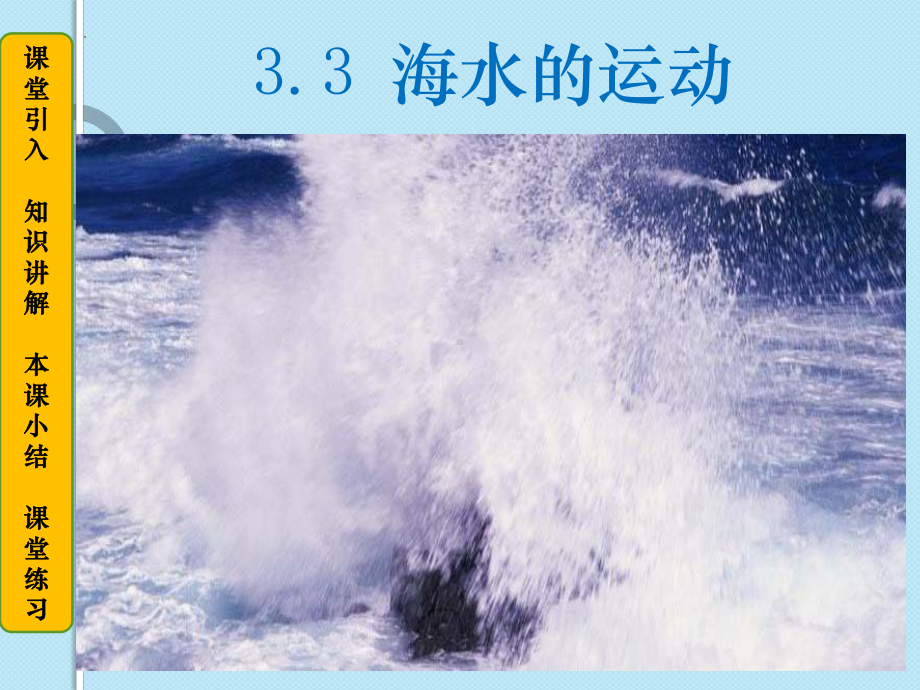 课堂引入

知识讲解

本课小结

课堂练习

3.3 海水的运动